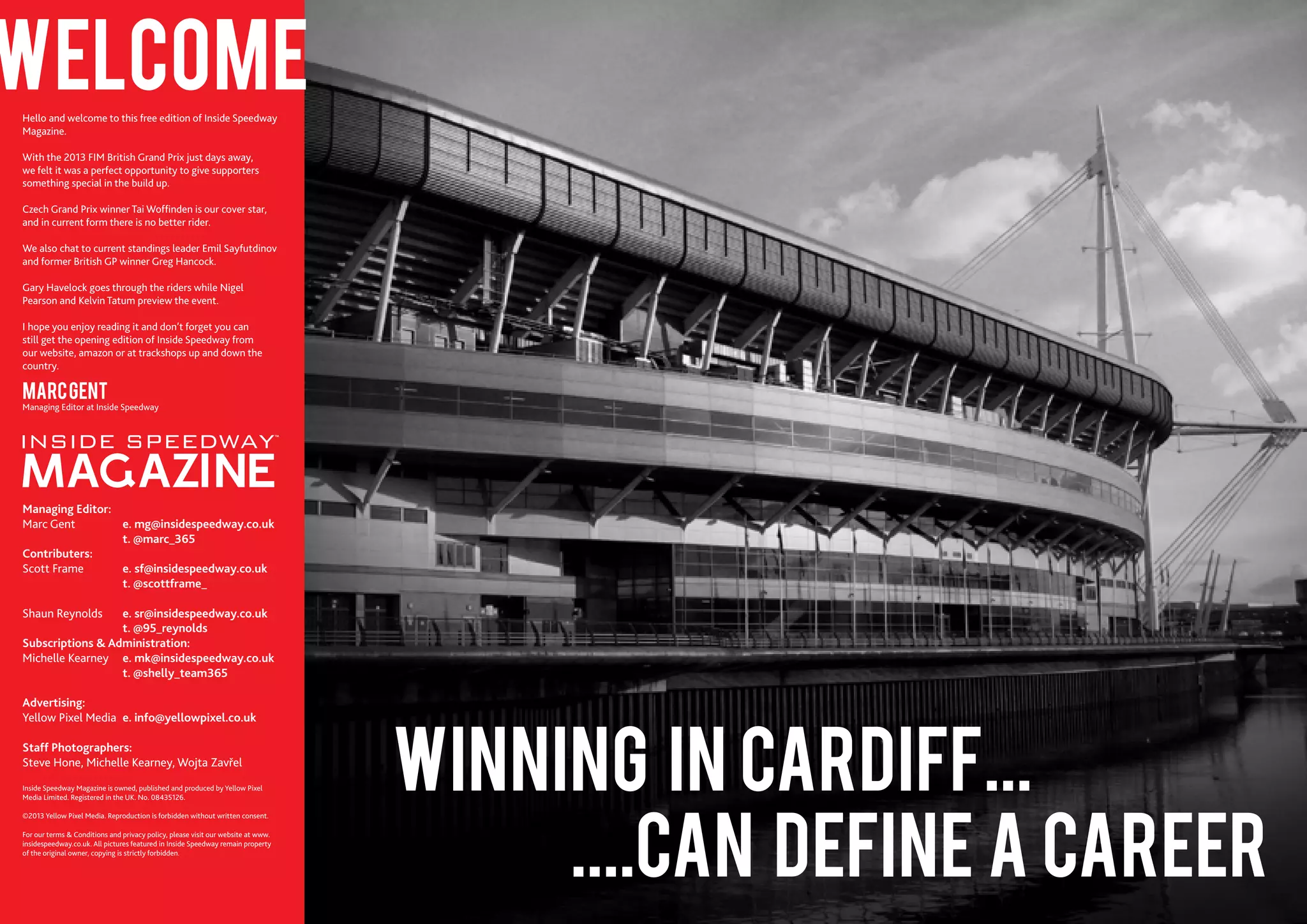 WELCOME

Hello and welcome to this free edition of Inside Speedway Magazine.

With the 2013 FIM British Grand Prix just days away, we felt it was a perfect opportunity to give supporters something special in the build up.

Czech Grand Prix winner Tai Woffinden is our cover star, and in current form there is no better rider.

We also chat to current standings leader Emil Sayfutdinov and former British GP winner Greg Hancock.

Gary Havelock goes through the riders while Nigel Pearson and Kelvin Tatum preview the event.

I hope you enjoy reading it and don't forget you can still get the opening edition of Inside Speedway from our website, amazon or at trackshops up and down the country.

MARC GENT
Managing Editor at Inside Speedway

INSIDE SPEEDWAY™
MAGAZINE

Managing Editor:
Marc Gent e. mg@insidespeedway.co.uk
t. @marc_365
Contributers:
Scott Frame e. sf@insidespeedway.co.uk
t. @scottframe_

Shaun Reynolds e. sr@insidespeedway.co.uk
t. @95_reynolds
Subscriptions & Administration:
Michelle Kearney e. mk@insidespeedway.co.uk
t. @shelly_team365

Advertising:
Yellow Pixel Media e. info@yellowpixel.co.uk

Staff Photographers:
Steve Hone, Michelle Kearney, Wojta Zavřel

Inside Speedway Magazine is owned, published and produced by Yellow Pixel Media Limited. Registered in the UK. No. 08435126.

©2013 Yellow Pixel Media. Reproduction is forbidden without written consent.

For our terms & Conditions and privacy policy, please visit our website at www.insidespeedway.co.uk. All pictures featured in Inside Speedway remain property of the original owner, copying is strictly forbidden.

WINNING IN CARDIFF...
....CAN DEFINE A CAREER